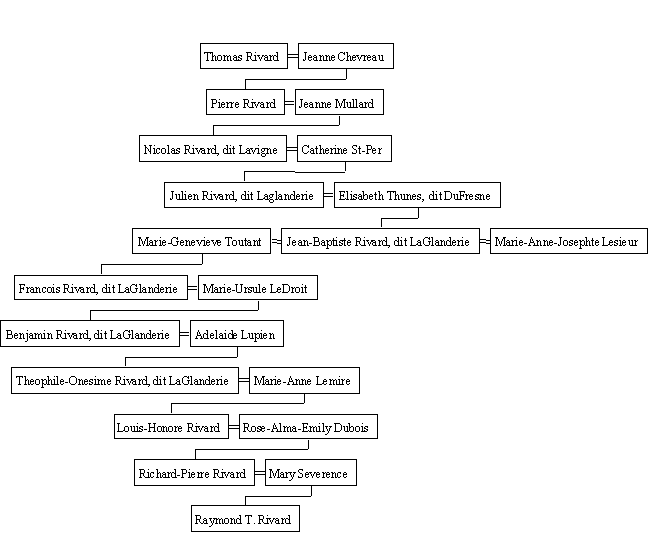 Thomas Rivard = Jeanne Chevreau

Pierre Rivard = Jeanne Mullard

Nicolas Rivard, dit Lavigne = Catherine St-Per

Julien Rivard, dit Laglanderie = Elisabeth Thunes, dit DuFresne

Marie-Genevieve Toutant = Jean-Baptiste Rivard, dit LaGlanderie = Marie-Anne-Josephte Lesieur

Francois Rivard, dit LaGlanderie = Marie-Ursule LeDroit

Benjamin Rivard, dit LaGlanderie = Adelaide Lupien

Theophile-Onesime Rivard, dit LaGlanderie = Marie-Anne Lemire

Louis-Honore Rivard = Rose-Alma-Emily Dubois

Richard-Pierre Rivard = Mary Severence

Raymond T. Rivard